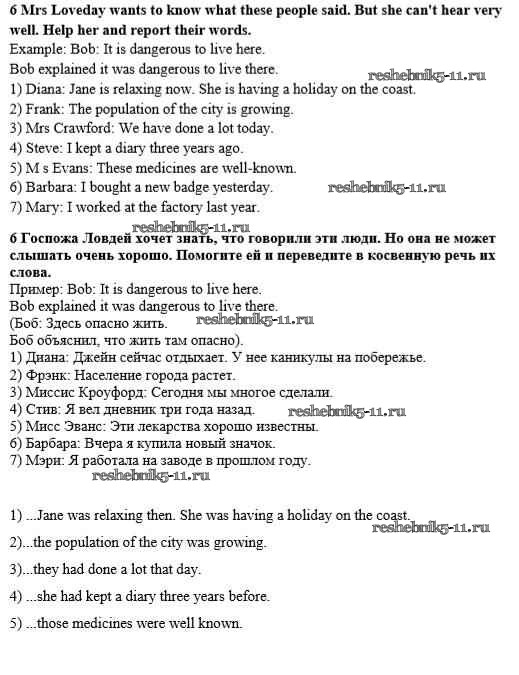 **6 Mrs Loveday wants to know what these people said. But she can't hear very well. Help her and report their words.**
Example: Bob: It is dangerous to live here.
Bob explained it was dangerous to live there. reshebnik5-11.ru
1) Diana: Jane is relaxing now. She is having a holiday on the coast.
2) Frank: The population of the city is growing.
3) Mrs Crawford: We have done a lot today.
4) Steve: I kept a diary three years ago.
5) M s Evans: These medicines are well-known.
6) Barbara: I bought a new badge yesterday. reshebnik5-11.ru
7) Mary: I worked at the factory last year.
reshebnik5-11.ru
**6 Госпожа Ловдей хочет знать, что говорили эти люди. Но она не может слышать очень хорошо. Помогите ей и переведите в косвенную речь их слова.**
Пример: Bob: It is dangerous to live here.
Bob explained it was dangerous to live there.
(Боб: Здесь опасно жить. reshebnik5-11.ru
Боб объяснил, что жить там опасно).
1) Диана: Джейн сейчас отдыхает. У нее каникулы на побережье.
2) Фрэнк: Население города растет.
3) Миссис Кроуфорд: Сегодня мы многое сделали.
4) Стив: Я вел дневник три года назад. reshebnik5-11.ru
5) Мисс Эванс: Эти лекарства хорошо известны.
6) Барбара: Вчера я купила новый значок.
7) Мэри: Я работала на заводе в прошлом году.
reshebnik5-11.ru

1) ...Jane was relaxing then. She was having a holiday on the coast.
reshebnik5-11.ru
2)...the population of the city was growing.

3)...they had done a lot that day.

4) ...she had kept a diary three years before.

5) ...those medicines were well known.